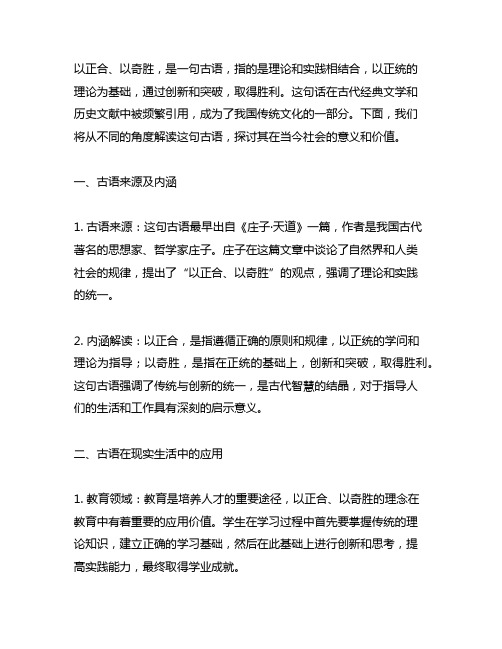 以正合、以奇胜，是一句古语，指的是理论和实践相结合，以正统的理论为基础，通过创新和突破，取得胜利。这句话在古代经典文学和历史文献中被频繁引用，成为了我国传统文化的一部分。下面，我们将从不同的角度解读这句古语，探讨其在当今社会的意义和价值。

一、古语来源及内涵

1. 古语来源：这句古语最早出自《庄子·天道》一篇，作者是我国古代著名的思想家、哲学家庄子。庄子在这篇文章中谈论了自然界和人类社会的规律，提出了“以正合、以奇胜”的观点，强调了理论和实践的统一。

2. 内涵解读：以正合，是指遵循正确的原则和规律，以正统的学问和理论为指导；以奇胜，是指在正统的基础上，创新和突破，取得胜利。这句古语强调了传统与创新的统一，是古代智慧的结晶，对于指导人们的生活和工作具有深刻的启示意义。

二、古语在现实生活中的应用

1. 教育领域：教育是培养人才的重要途径，以正合、以奇胜的理念在教育中有着重要的应用价值。学生在学习过程中首先要掌握传统的理论知识，建立正确的学习基础，然后在此基础上进行创新和思考，提高实践能力，最终取得学业成就。